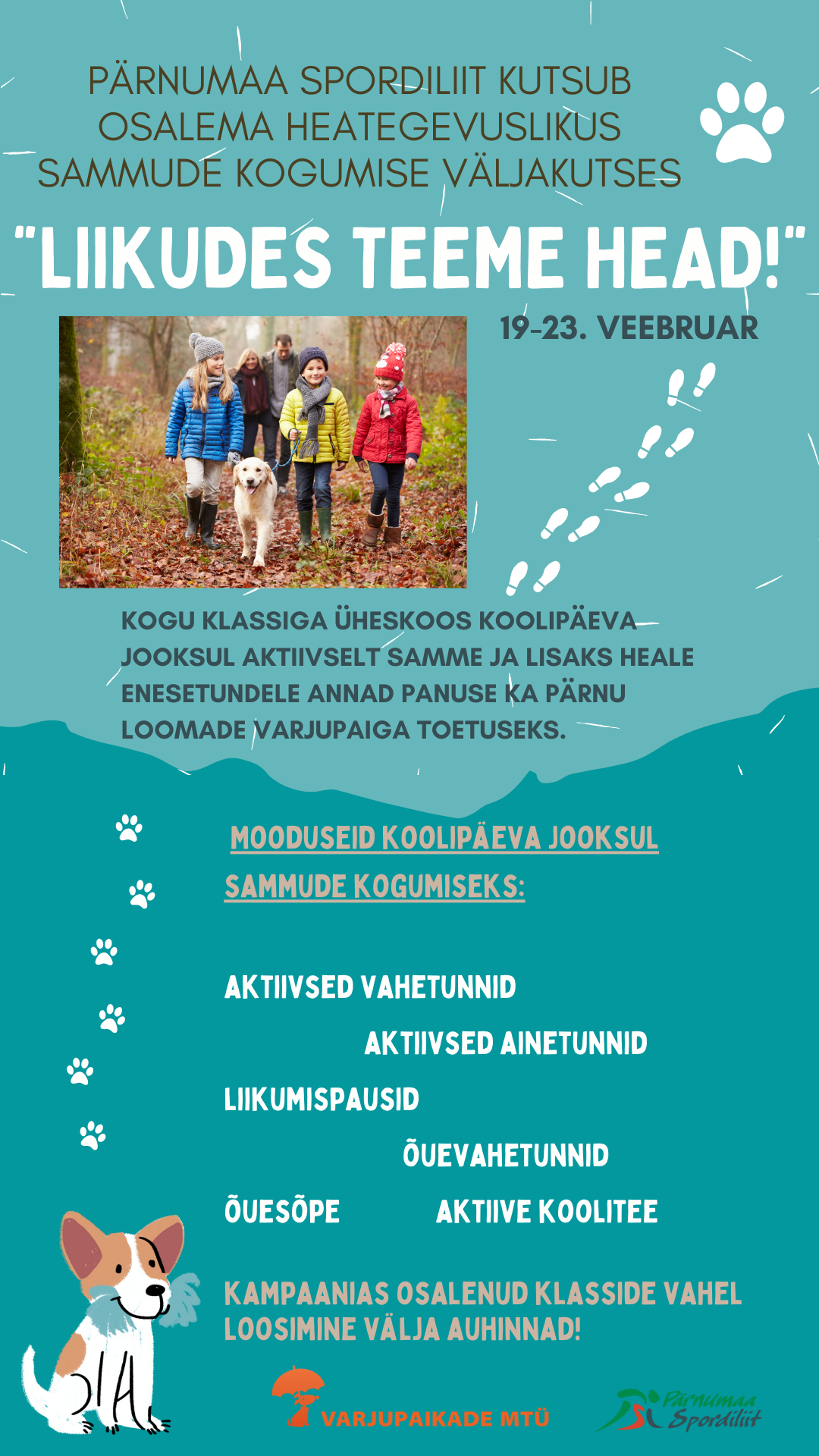 PÄRNUMAA SPORDILIIT KUTSUB OSALEMA HEATEGEVUSLIKUS SAMMUDE KOGUMISE VÄLJAKUTSES

"LIIKUDES TEEME HEAD!"

19-23. VEEBRUAR

KOGU KLASSIGA ÜHESKOOS KOOLIPÄEVA JOOKSUL AKTIIVSELT SAMME JA LISAKS HEALE ENESETUNDELE ANNAD PANUSE KA PÄRNU LOOMADE VARJUPAIGA TOETUSEKS.

MOODUSEID KOOLIPÄEVA JOOKSUL SAMMUDE KOGUMISEKS:

AKTIIVSED VAHETUNNID

AKTIIVSED AINETUNNID

LIIKUMISPAUSID

ÕUEVAHETUNNID

ÕUESÕPE

AKTIIVE KOOLITEE

KAMPAANIAS OSALENUD KLASSIDE VAHEL LOOSIMINE VÄLJA AUHINNAD!

VARJUPAIKADE MTÜ

Pärnumaa Spordiliit